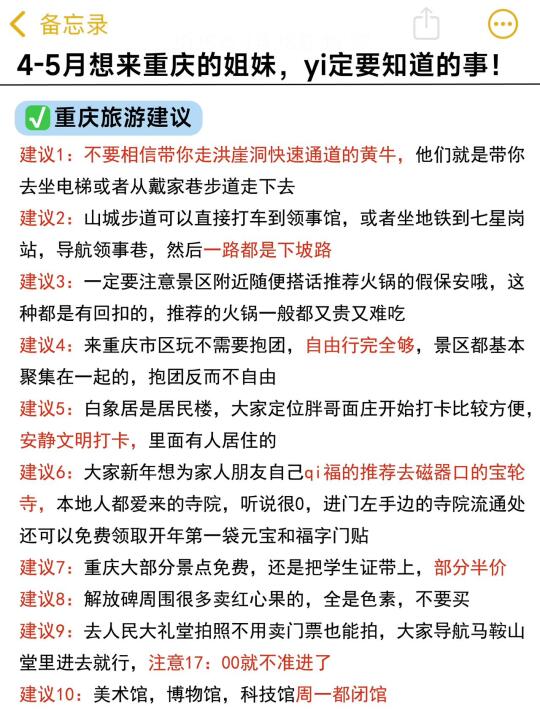 备忘录

4-5月想来重庆的姐妹，yi定要知道的事！

✅重庆旅游建议

建议1：不要相信带你走洪崖洞快速通道的黄牛，他们就是带你去坐电梯或者从戴家巷步道走下去

建议2：山城步道可以直接打车到领事馆，或者坐地铁到七星岗站，导航领事巷，然后一路都是下坡路

建议3：一定要注意景区附近随便搭话推荐火锅的假保安哦，这种都是有回扣的，推荐的火锅一般都又贵又难吃

建议4：来重庆市区玩不需要抱团，自由行完全够，景区都基本聚集在一起的，抱团反而不自由

建议5：白象居是居民楼，大家定位胖哥面庄开始打卡比较方便，安静文明打卡，里面有人居住的

建议6：大家新年想为家人朋友自己qi福的推荐去磁器口的宝轮寺，本地人都爱来的寺院，听说很0，进门左手边的寺院流通处还可以免费领取开年第一袋元宝和福字门贴

建议7：重庆大部分景点免费，还是把学生证带上，部分半价

建议8：解放碑周围很多卖红心果的，全是色素，不要买

建议9：去人民大礼堂拍照不用卖门票也能拍，大家导航马鞍山堂里进去就行，注意17：00就不准进了

建议10：美术馆，博物馆，科技馆周一都闭馆